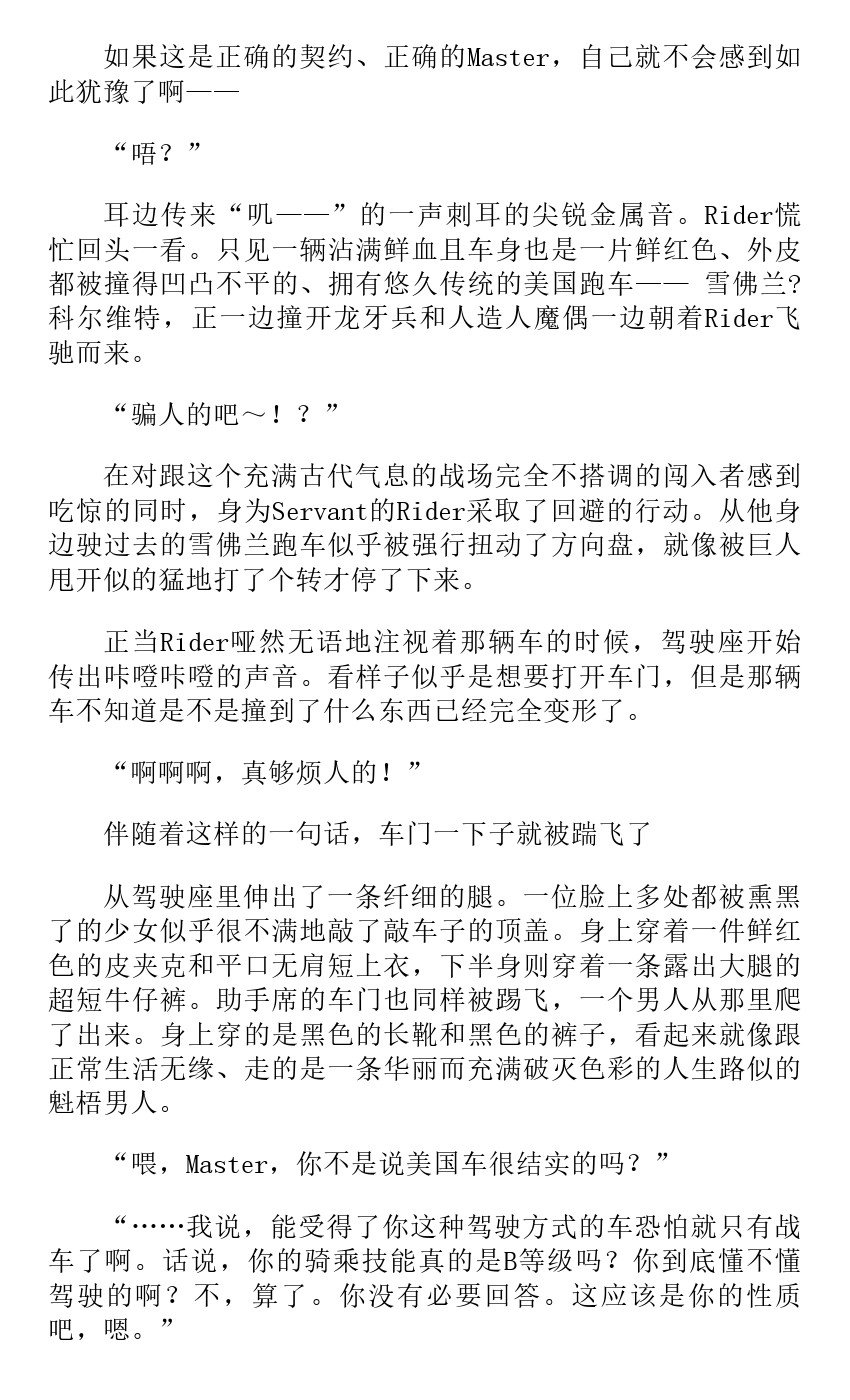 如果这是正确的契约、正确的Master，自己就不会感到如此犹豫了啊——

“唔？”

耳边传来“叽——”的一声刺耳的尖锐金属音。Rider慌忙回头一看。只见一辆沾满鲜血且车身也是一片鲜红色、外皮都被撞得凹凸不平的、拥有悠久传统的美国跑车—— 雪佛兰?科尔维特，正一边撞开龙牙兵和人造人魔偶一边朝着Rider飞驰而来。

“骗人的吧～！？”

在对跟这个充满古代气息的战场完全不搭调的闯入者感到吃惊的同时，身为Servant的Rider采取了回避的行动。从他身边驶过去的雪佛兰跑车似乎被强行扭动了方向盘，就像被巨人甩开似的猛地打了个转才停了下来。

正当Rider哑然无语地注视着那辆车的时候，驾驶座开始传出咔噔咔噔的声音。看样子似乎是想要打开车门，但是那辆车不知道是不是撞到了什么东西已经完全变形了。

“啊啊啊，真够烦人的！”

伴随着这样的一句话，车门一下子就被踹飞了

从驾驶座里伸出了一条纤细的腿。一位脸上多处都被熏黑了的少女似乎很不满地敲了敲车子的顶盖。身上穿着一件鲜红色的皮夹克和平口无肩短上衣，下半身则穿着一条露出大腿的超短牛仔裤。助手席的车门也同样被踢飞，一个男人从那里爬了出来。身上穿的是黑色的长靴和黑色的裤子，看起来就像跟正常生活无缘、走的是一条华丽而充满破灭色彩的人生路似的魁梧男人。

“喂，Master，你不是说美国车很结实的吗？”

“……我说，能受得了你这种驾驶方式的车恐怕就只有战车了啊。话说，你的骑乘技能真的是B等级吗？你到底懂不懂驾驶的啊？不，算了。你没有必要回答。这应该是你的性质吧，嗯。”